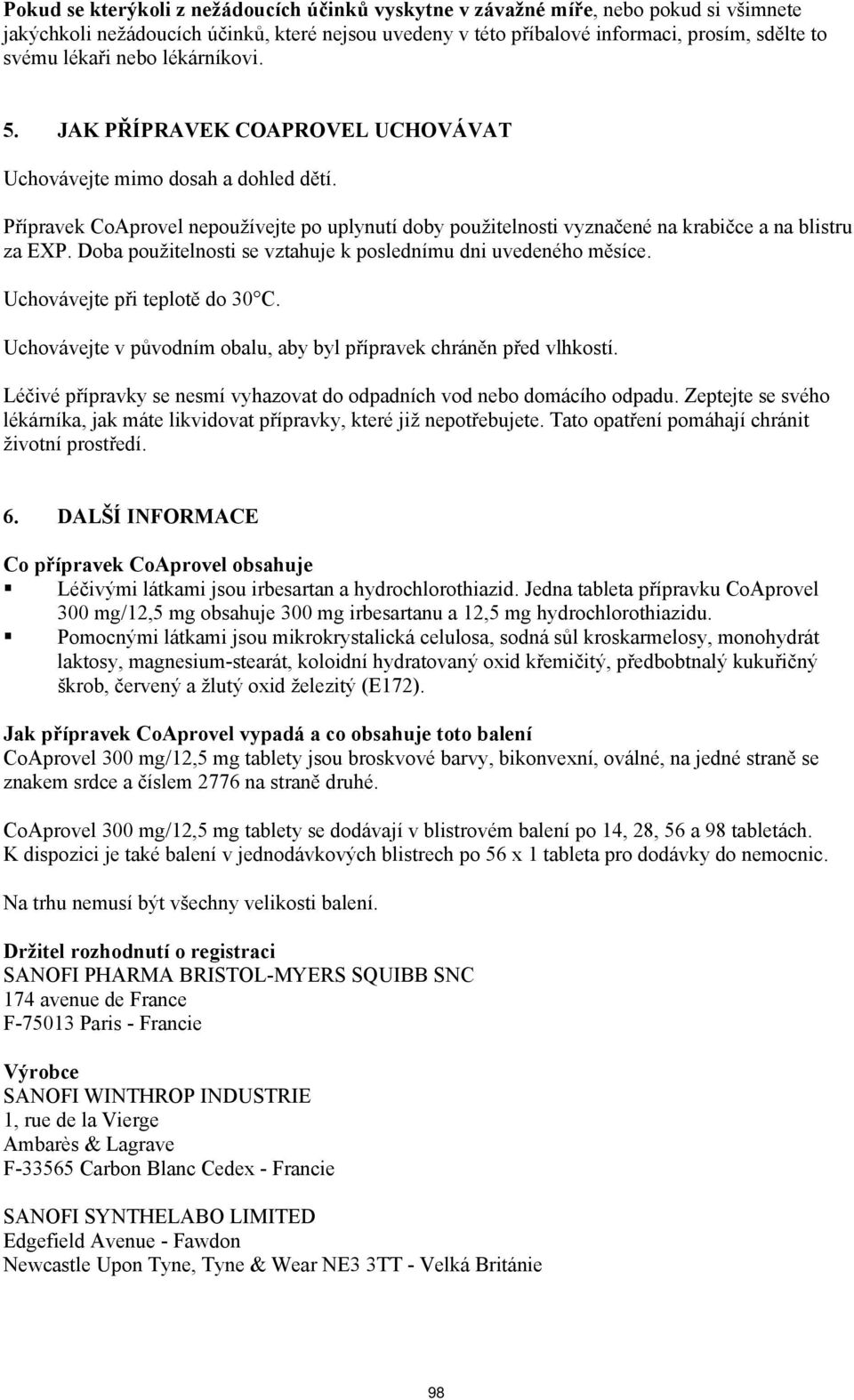 Pokud se kterýkoli z nežádoucích účinků vyskytne v závažné míře, nebo pokud si všimnete jakýchkoli nežádoucích účinků, které nejsou uvedeny v této příbalové informaci, prosím, sdělte to svému lékaři nebo lékárníkovi.

5. JAK PŘÍPRAVEK COAPROVEL UCHOVÁVAT

Uchovávejte mimo dosah a dohled dětí.

Přípravek CoAprovel nepoužívejte po uplynutí doby použitelnosti vyznačené na krabičce a na blistru za EXP. Doba použitelnosti se vztahuje k poslednímu dni uvedeného měsíce.

Uchovávejte při teplotě do 30°C.

Uchovávejte v původním obalu, aby byl přípravek chráněn před vlhkostí.

Léčivé přípravky se nesmí vyhazovat do odpadních vod nebo domácího odpadu. Zeptejte se svého lékárníka, jak máte likvidovat přípravky, které již nepotřebujete. Tato opatření pomáhají chránit životní prostředí.

6. DALŠÍ INFORMACE

Co přípravek CoAprovel obsahuje
▪ Léčivými látkami jsou irbesartan a hydrochlorothiazid. Jedna tableta přípravku CoAprovel 300 mg/12,5 mg obsahuje 300 mg irbesartanu a 12,5 mg hydrochlorothiazidu.
▪ Pomocnými látkami jsou mikrokrystalická celulosa, sodná sůl kroskarmelosy, monohydrát laktosy, magnesium-stearát, koloidní hydratovaný oxid křemičitý, předbobtnalý kukuřičný škrob, červený a žlutý oxid železitý (E172).

Jak přípravek CoAprovel vypadá a co obsahuje toto balení
CoAprovel 300 mg/12,5 mg tablety jsou broskvové barvy, bikonvexní, oválné, na jedné straně se znakem srdce a číslem 2776 na straně druhé.

CoAprovel 300 mg/12,5 mg tablety se dodávají v blistrovém balení po 14, 28, 56 a 98 tabletách. K dispozici je také balení v jednodávkových blistrech po 56 x 1 tableta pro dodávky do nemocnic.

Na trhu nemusí být všechny velikosti balení.

Držitel rozhodnutí o registraci
SANOFI PHARMA BRISTOL-MYERS SQUIBB SNC
174 avenue de France
F-75013 Paris - Francie

Výrobce
SANOFI WINTHROP INDUSTRIE
1, rue de la Vierge
Ambarès & Lagrave
F-33565 Carbon Blanc Cedex - Francie

SANOFI SYNTHELABO LIMITED
Edgefield Avenue - Fawdon
Newcastle Upon Tyne, Tyne & Wear NE3 3TT - Velká Británie

98